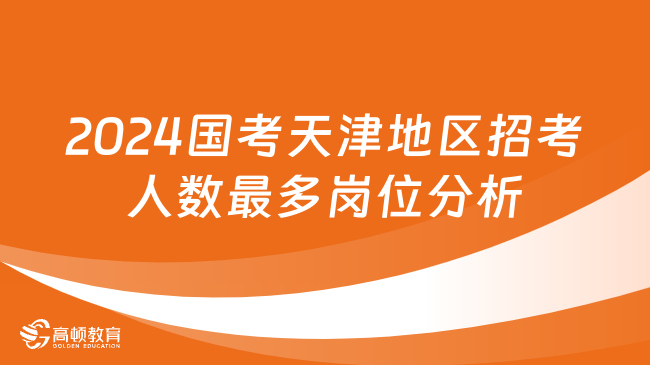 2024国考天津地区招考人数最多岗位分析

高顿教育
GOLDEN EDUCATION